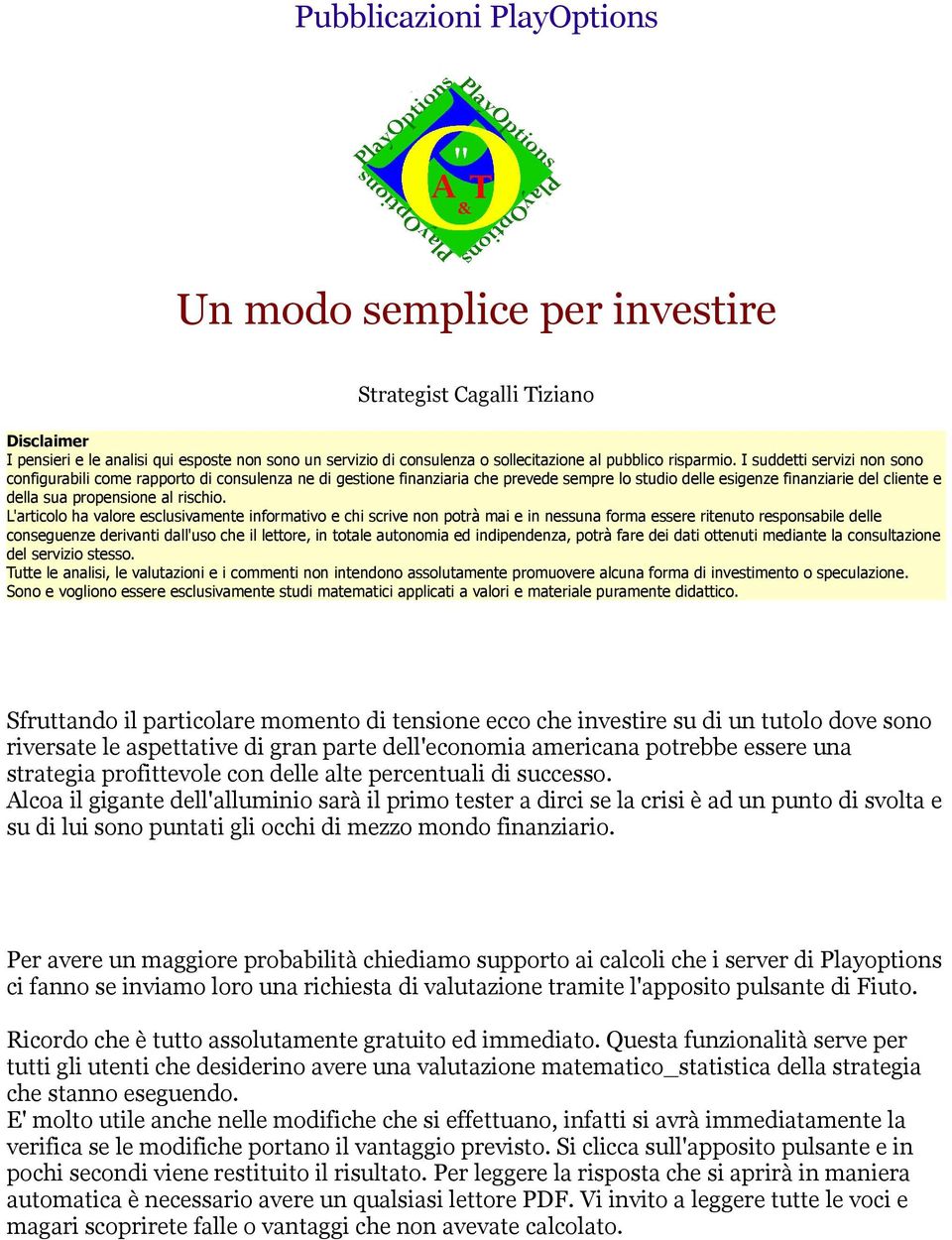 Pubblicazioni PlayOptions

PlayOptions PlayOptions PlayOptions PlayOptions

O " A & T

Un modo semplice per investire

Strategist Cagalli Tiziano

Disclaimer
I pensieri e le analisi qui esposte non sono un servizio di consulenza o sollecitazione al pubblico risparmio. I suddetti servizi non sono configurabili come rapporto di consulenza ne di gestione finanziaria che prevede sempre lo studio delle esigenze finanziarie del cliente e della sua propensione al rischio.
L'articolo ha valore esclusivamente informativo e chi scrive non potrà mai e in nessuna forma essere ritenuto responsabile delle conseguenze derivanti dall'uso che il lettore, in totale autonomia ed indipendenza, potrà fare dei dati ottenuti mediante la consultazione del servizio stesso.
Tutte le analisi, le valutazioni e i commenti non intendono assolutamente promuovere alcuna forma di investimento o speculazione. Sono e vogliono essere esclusivamente studi matematici applicati a valori e materiale puramente didattico.

Sfruttando il particolare momento di tensione ecco che investire su di un tutolo dove sono riversate le aspettative di gran parte dell'economia americana potrebbe essere una strategia profittevole con delle alte percentuali di successo.
Alcoa il gigante dell'alluminio sarà il primo tester a dirci se la crisi è ad un punto di svolta e su di lui sono puntati gli occhi di mezzo mondo finanziario.

Per avere un maggiore probabilità chiediamo supporto ai calcoli che i server di Playoptions ci fanno se inviamo loro una richiesta di valutazione tramite l'apposito pulsante di Fiuto.

Ricordo che è tutto assolutamente gratuito ed immediato. Questa funzionalità serve per tutti gli utenti che desiderino avere una valutazione matematico_statistica della strategia che stanno eseguendo.
E' molto utile anche nelle modifiche che si effettuano, infatti si avrà immediatamente la verifica se le modifiche portano il vantaggio previsto. Si clicca sull'apposito pulsante e in pochi secondi viene restituito il risultato. Per leggere la risposta che si aprirà in maniera automatica è necessario avere un qualsiasi lettore PDF. Vi invito a leggere tutte le voci e magari scoprirete falle o vantaggi che non avevate calcolato.